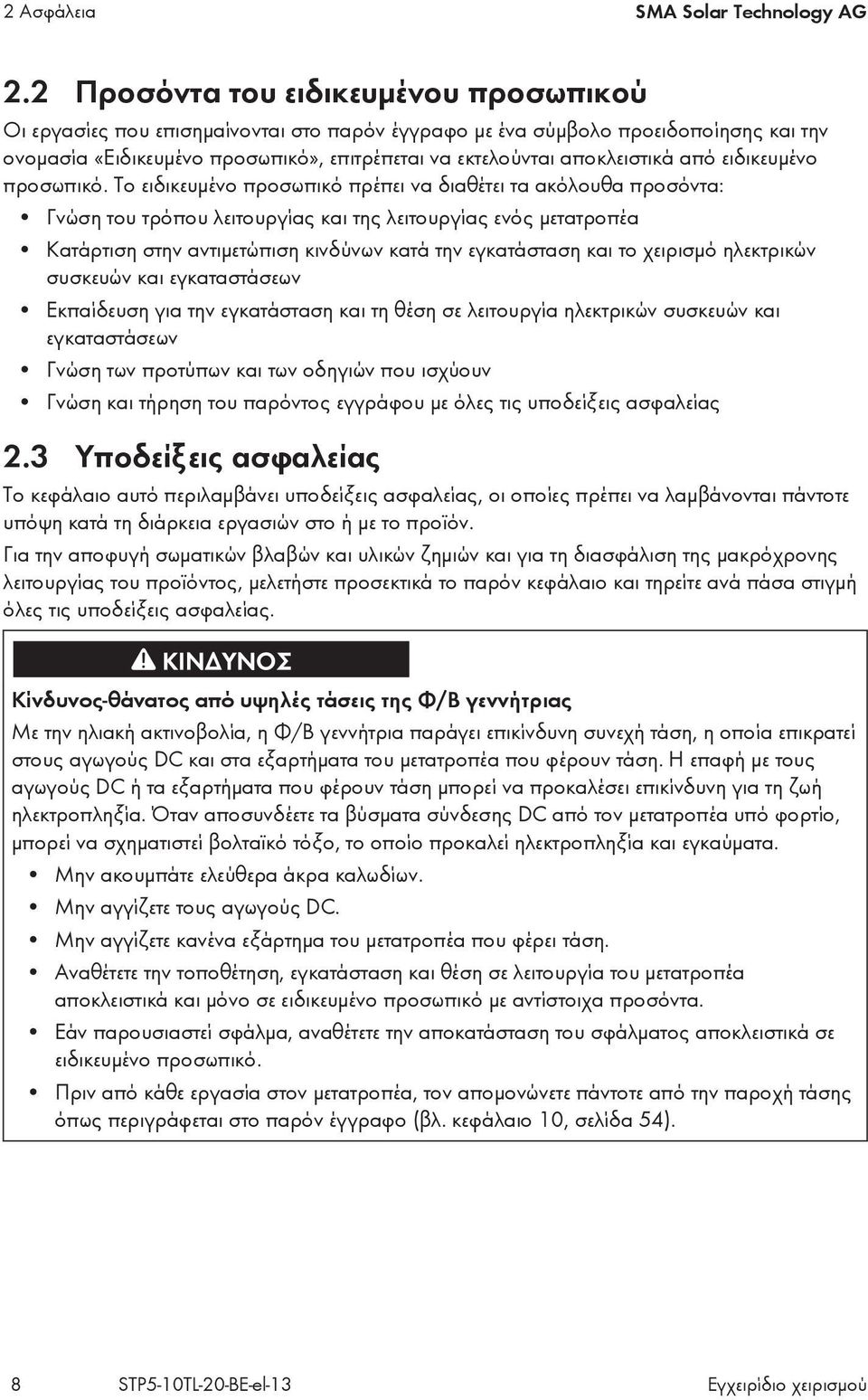 2 Ασφάλεια SMA Solar Technology AG

2.2 Προσόντα του ειδικευμένου προσωπικού

Οι εργασίες που επισημαίνονται στο παρόν έγγραφο με ένα σύμβολο προειδοποίησης και την ονομασία «Ειδικευμένο προσωπικό», επιτρέπεται να εκτελούνται αποκλειστικά από ειδικευμένο προσωπικό. Το ειδικευμένο προσωπικό πρέπει να διαθέτει τα ακόλουθα προσόντα:

• Γνώση του τρόπου λειτουργίας και της λειτουργίας ενός μετατροπέα
• Κατάρτιση στην αντιμετώπιση κινδύνων κατά την εγκατάσταση και το χειρισμό ηλεκτρικών συσκευών και εγκαταστάσεων
• Εκπαίδευση για την εγκατάσταση και τη θέση σε λειτουργία ηλεκτρικών συσκευών και εγκαταστάσεων
• Γνώση των προτύπων και των οδηγιών που ισχύουν
• Γνώση και τήρηση του παρόντος εγγράφου με όλες τις υποδείξεις ασφαλείας

2.3 Υποδείξεις ασφαλείας

Το κεφάλαιο αυτό περιλαμβάνει υποδείξεις ασφαλείας, οι οποίες πρέπει να λαμβάνονται πάντοτε υπόψη κατά τη διάρκεια εργασιών στο ή με το προϊόν.

Για την αποφυγή σωματικών βλαβών και υλικών ζημιών και για τη διασφάλιση της μακρόχρονης λειτουργίας του προϊόντος, μελετήστε προσεκτικά το παρόν κεφάλαιο και τηρείτε ανά πάσα στιγμή όλες τις υποδείξεις ασφαλείας.

ΚΙΝΔΥΝΟΣ

Κίνδυνος-θάνατος από υψηλές τάσεις της Φ/Β γεννήτριας

Με την ηλιακή ακτινοβολία, η Φ/Β γεννήτρια παράγει επικίνδυνη συνεχή τάση, η οποία επικρατεί στους αγωγούς DC και στα εξαρτήματα του μετατροπέα που φέρουν τάση. Η επαφή με τους αγωγούς DC ή τα εξαρτήματα που φέρουν τάση μπορεί να προκαλέσει επικίνδυνη για τη ζωή ηλεκτροπληξία. Όταν αποσυνδέετε τα βύσματα σύνδεσης DC από τον μετατροπέα υπό φορτίο, μπορεί να σχηματιστεί βολταϊκό τόξο, το οποίο προκαλεί ηλεκτροπληξία και εγκαύματα.

• Μην ακουμπάτε ελεύθερα άκρα καλωδίων.
• Μην αγγίζετε τους αγωγούς DC.
• Μην αγγίζετε κανένα εξάρτημα του μετατροπέα που φέρει τάση.
• Αναθέτετε την τοποθέτηση, εγκατάσταση και θέση σε λειτουργία του μετατροπέα αποκλειστικά και μόνο σε ειδικευμένο προσωπικό με αντίστοιχα προσόντα.
• Εάν παρουσιαστεί σφάλμα, αναθέτετε την αποκατάσταση του σφάλματος αποκλειστικά σε ειδικευμένο προσωπικό.
• Πριν από κάθε εργασία στον μετατροπέα, τον απομονώνετε πάντοτε από την παροχή τάσης όπως περιγράφεται στο παρόν έγγραφο (βλ. κεφάλαιο 10, σελίδα 54).

8 STP5-10TL-20-BE-el-13 Εγχειρίδιο χειρισμού